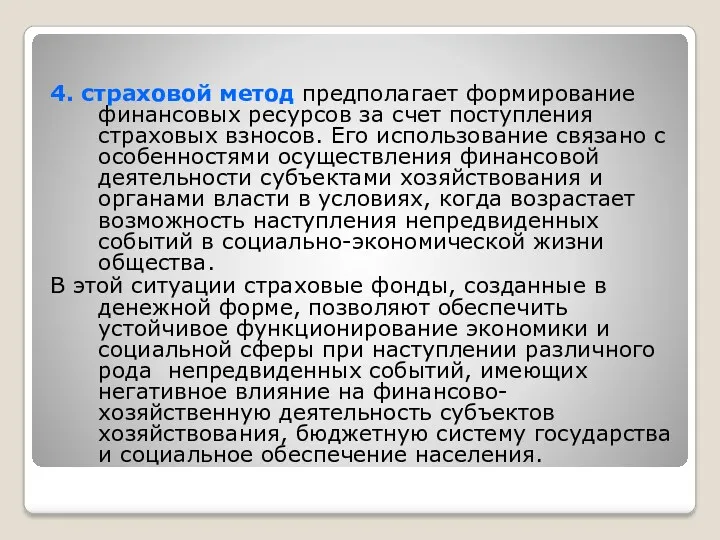 4. страховой метод предполагает формирование финансовых ресурсов за счет поступления страховых взносов. Его использование связано с особенностями осуществления финансовой деятельности субъектами хозяйствования и органами власти в условиях, когда возрастает возможность наступления непредвиденных событий в социально-экономической жизни общества.

В этой ситуации страховые фонды, созданные в денежной форме, позволяют обеспечить устойчивое функционирование экономики и социальной сферы при наступлении различного рода непредвиденных событий, имеющих негативное влияние на финансово-хозяйственную деятельность субъектов хозяйствования, бюджетную систему государства и социальное обеспечение населения.